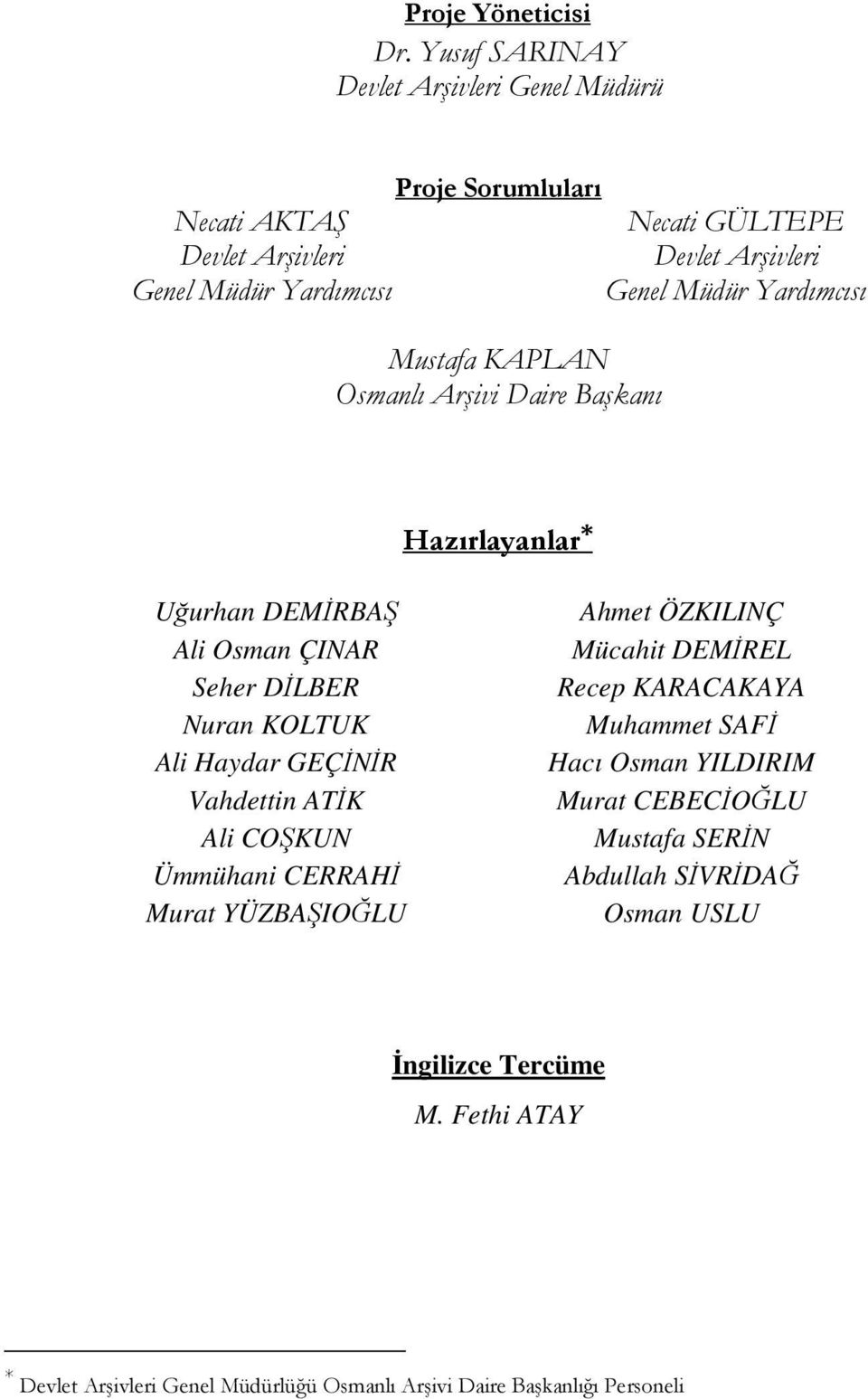 Proje Yöneticisi
Dr. Yusuf SARINAY
Devlet Arşivleri Genel Müdürü

Proje Sorumluları

Necati AKTAŞ
Devlet Arşivleri
Genel Müdür Yardımcısı

Necati GÜLTEPE
Devlet Arşivleri
Genel Müdür Yardımcısı

Mustafa KAPLAN
Osmanlı Arşivi Daire Başkanı

Hazırlayanlar*

Uğurhan DEMİRBAŞ
Ali Osman ÇINAR
Seher DİLBER
Nuran KOLTUK
Ali Haydar GEÇİNİR
Vahdettin ATİK
Ali COŞKUN
Ümmühani CERRAHİ
Murat YÜZBAŞIOĞLU

Ahmet ÖZKILINÇ
Mücahit DEMİREL
Recep KARACAKAYA
Muhammet SAFİ
Hacı Osman YILDIRIM
Murat CEBECİOĞLU
Mustafa SERİN
Abdullah SİVRİDAĞ
Osman USLU

İngilizce Tercüme
M. Fethi ATAY

* Devlet Arşivleri Genel Müdürlüğü Osmanlı Arşivi Daire Başkanlığı Personeli